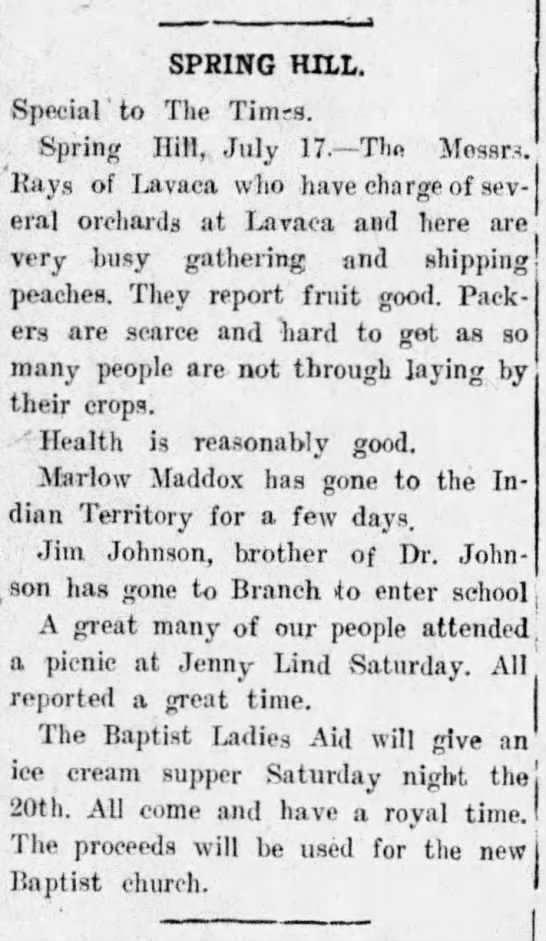 SPRING HILL.

Special to The Times.

Spring Hill, July 17.—The Messrs. Rays of Lavaca who have charge of several orchards at Lavaca and here are very busy gathering and shipping peaches. They report fruit good. Packers are scarce and hard to get as so many people are not through laying by their crops.

Health is reasonably good.

Marlow Maddox has gone to the Indian Territory for a few days.

Jim Johnson, brother of Dr. Johnson has gone to Branch to enter school

A great many of our people attended a picnic at Jenny Lind Saturday. All reported a great time.

The Baptist Ladies Aid will give an ice cream supper Saturday night the 20th. All come and have a royal time. The proceeds will be used for the new Baptist church.